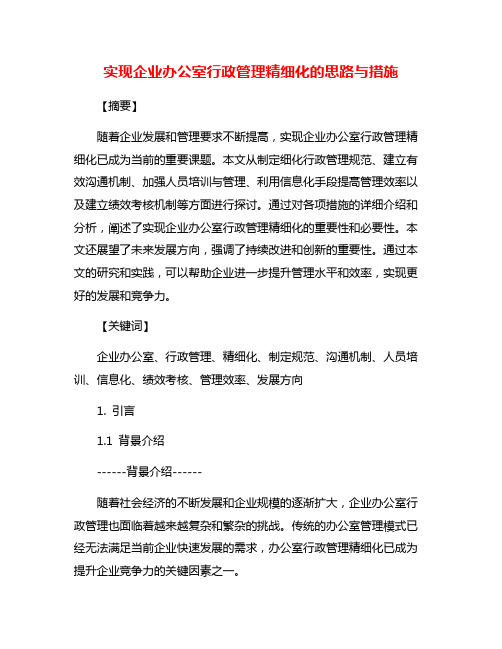 实现企业办公室行政管理精细化的思路与措施

【摘要】

随着企业发展和管理要求不断提高，实现企业办公室行政管理精细化已成为当前的重要课题。本文从制定细化行政管理规范、建立有效沟通机制、加强人员培训与管理、利用信息化手段提高管理效率以及建立绩效考核机制等方面进行探讨。通过对各项措施的详细介绍和分析，阐述了实现企业办公室行政管理精细化的重要性和必要性。本文还展望了未来发展方向，强调了持续改进和创新的重要性。通过本文的研究和实践，可以帮助企业进一步提升管理水平和效率，实现更好的发展和竞争力。

【关键词】

企业办公室、行政管理、精细化、制定规范、沟通机制、人员培训、信息化、绩效考核、管理效率、发展方向

1. 引言

1.1 背景介绍

------背景介绍------

随着社会经济的不断发展和企业规模的逐渐扩大，企业办公室行政管理也面临着越来越复杂和繁杂的挑战。传统的办公室管理模式已经无法满足当前企业快速发展的需求，办公室行政管理精细化已成为提升企业竞争力的关键因素之一。